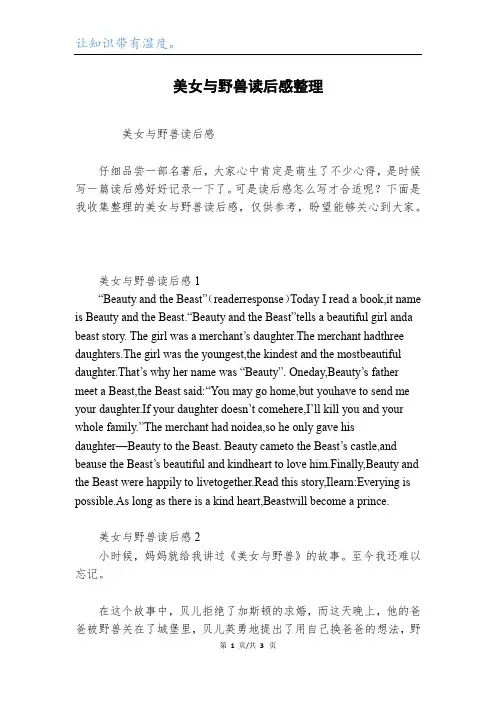 让知识带有温度。

美女与野兽读后感整理

美女与野兽读后感

仔细品尝一部名著后，大家心中肯定是萌生了不少心得，是时候写一篇读后感好好记录一下了。可是读后感怎么写才合适呢？下面是我收集整理的美女与野兽读后感，仅供参考，盼望能够关心到大家。

美女与野兽读后感 1

“Beauty and the Beast”（readerresponse）Today I read a book,it name is Beauty and the Beast.“Beauty and the Beast”tells a beautiful girl anda beast story. The girl was a merchant’s daughter.The merchant hadthree daughters.The girl was the youngest,the kindest and the mostbeautiful daughter.That’s why her name was “Beauty”. Oneday,Beauty’s father meet a Beast,the Beast said:“You may go home,but youhave to send me your daughter.If your daughter doesn’t comehere,I’ll kill you and your whole family.”The merchant had noidea,so he only gave his daughter—Beauty to the Beast. Beauty cameto the Beast’s castle,and beause the Beast’s beautiful and kindheart to love him.Finally,Beauty and the Beast were happily to livetogether.Read this story,Ilearn:Everying is possible.As long as there is a kind heart,Beastwill become a prince.

美女与野兽读后感 2

小时候，妈妈就给我讲过《美女与野兽》的故事。至今我还难以忘记。

在这个故事中，贝儿拒绝了加斯顿的求婚，而这天晚上，他的爸爸被野兽关在了城堡里，贝儿英勇地提出了用自己换爸爸的想法，野

第 1 页/共 3 页